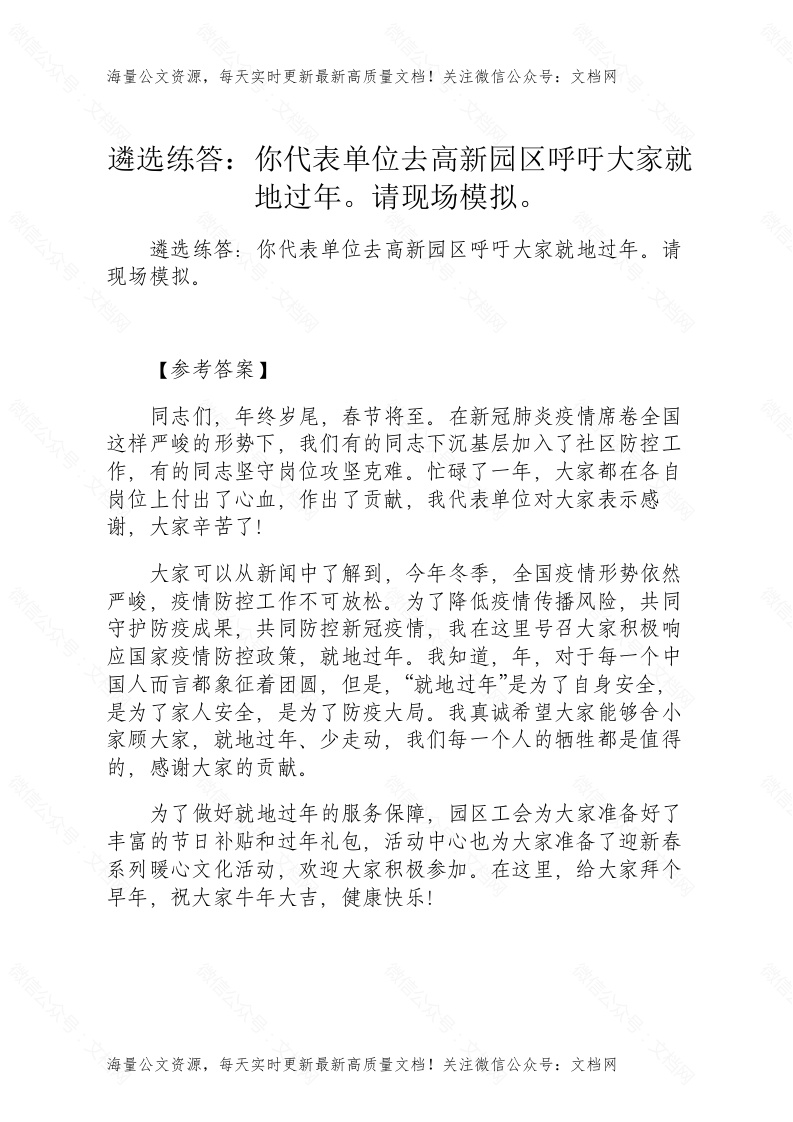 海量公文资源，每天实时更新最新高质量文档！关注微信公众号：文档网

遴选练答：你代表单位去高新园区呼吁大家就地过年。请现场模拟。

遴选练答：你代表单位去高新园区呼吁大家就地过年。请现场模拟。

【参考答案】

同志们，年终岁尾，春节将至。在新冠肺炎疫情席卷全国这样严峻的形势下，我们有的同志下沉基层加入了社区防控工作，有的同志坚守岗位攻坚克难。忙碌了一年，大家都在各自岗位上付出了心血，作出了贡献，我代表单位对大家表示感谢，大家辛苦了!

大家可以从新闻中了解到，今年冬季，全国疫情形势依然严峻，疫情防控工作不可放松。为了降低疫情传播风险，共同守护防疫成果，共同防控新冠疫情，我在这里号召大家积极响应国家疫情防控政策，就地过年。我知道，年，对于每一个中国人而言都象征着团圆，但是，“就地过年”是为了自身安全，是为了家人安全，是为了防疫大局。我真诚希望大家能够舍小家顾大家，就地过年、少走动，我们每一个人的牺牲都是值得的，感谢大家的贡献。

为了做好就地过年的服务保障，园区工会为大家准备好了丰富的节日补贴和过年礼包，活动中心也为大家准备了迎新春系列暖心文化活动，欢迎大家积极参加。在这里，给大家拜个早年，祝大家牛年大吉，健康快乐!

海量公文资源，每天实时更新最新高质量文档！关注微信公众号：文档网